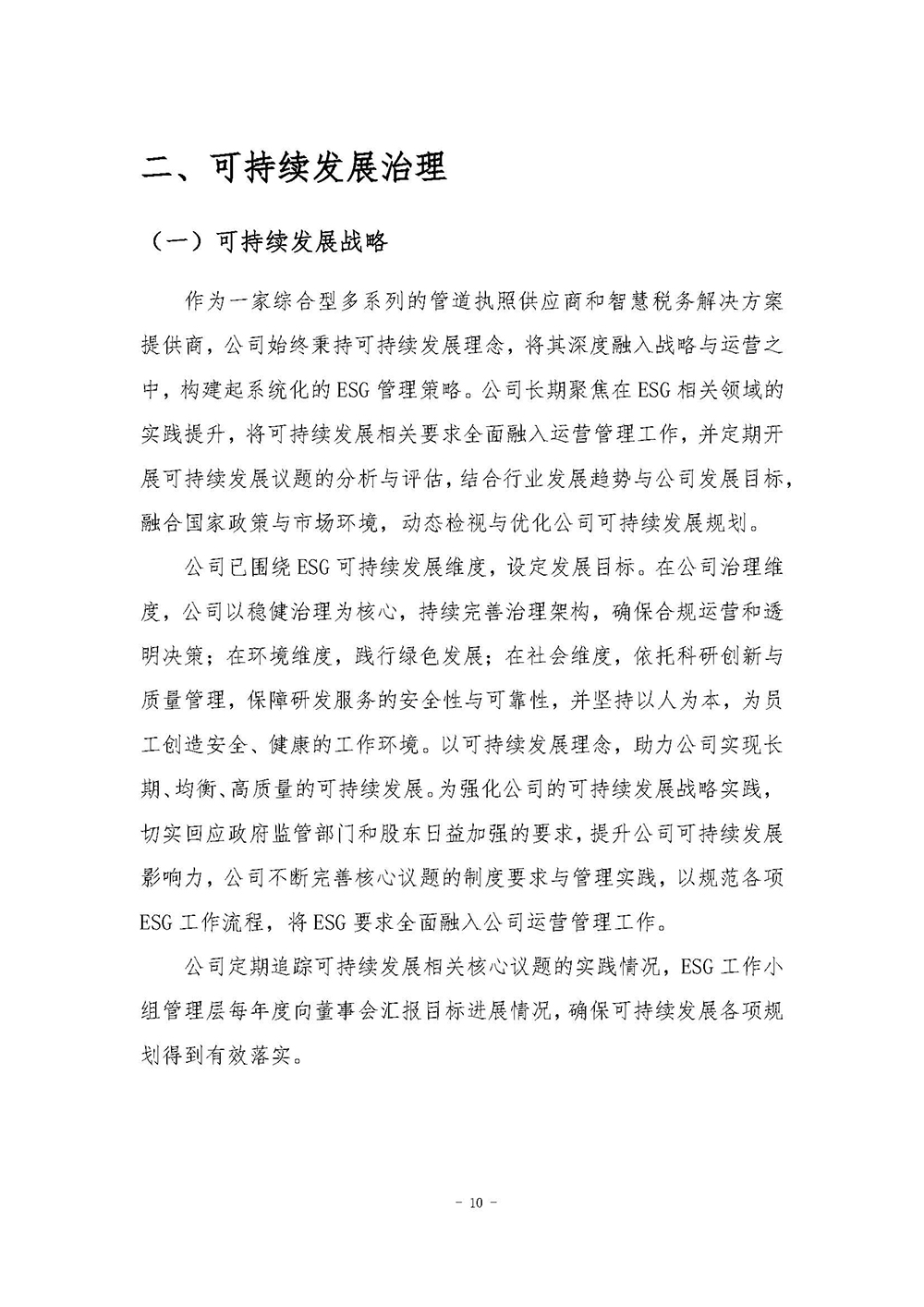 二、可持续发展治理

（一）可持续发展战略

作为一家综合型多系列的管道执照供应商和智慧税务解决方案提供商，公司始终秉持可持续发展理念，将其深度融入战略与运营之中，构建起系统化的ESG管理策略。公司长期聚焦在ESG相关领域的实践提升，将可持续发展相关要求全面融入运营管理工作，并定期开展可持续发展议题的分析与评估，结合行业发展趋势与公司发展目标，融合国家政策与市场环境，动态检视与优化公司可持续发展规划。

公司已围绕ESG可持续发展维度，设定发展目标。在公司治理维度，公司以稳健治理为核心，持续完善治理架构，确保合规运营和透明决策；在环境维度，践行绿色发展；在社会维度，依托科研创新与质量管理，保障研发服务的安全性与可靠性，并坚持以人为本，为员工创造安全、健康的工作环境。以可持续发展理念，助力公司实现长期、均衡、高质量的可持续发展。为强化公司的可持续发展战略实践，切实回应政府监管部门和股东日益加强的要求，提升公司可持续发展影响力，公司不断完善核心议题的制度要求与管理实践，以规范各项ESG工作流程，将ESG要求全面融入公司运营管理工作。

公司定期追踪可持续发展相关核心议题的实践情况，ESG工作小组管理层每年度向董事会汇报目标进展情况，确保可持续发展各项规划得到有效落实。

- 10 -